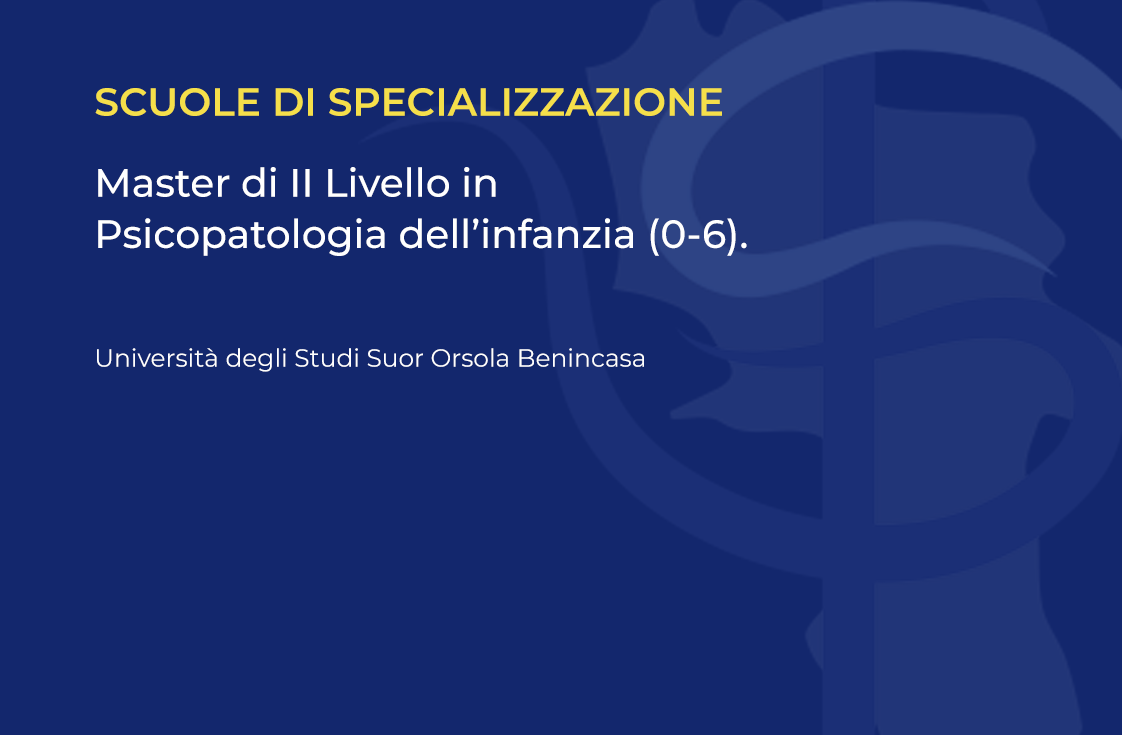 SCUOLE DI SPECIALIZZAZIONE

Master di II Livello in
Psicopatologia dell'infanzia (0-6).

Università degli Studi Suor Orsola Benincasa